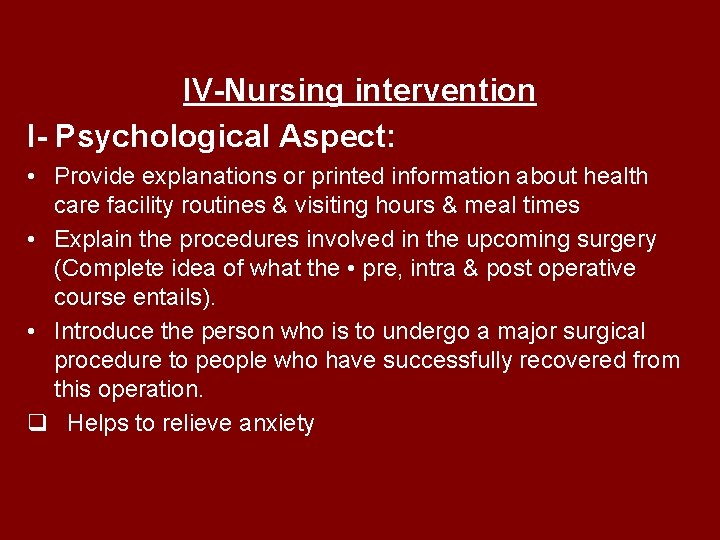 IV-Nursing intervention

I- Psychological Aspect:

• Provide explanations or printed information about health care facility routines & visiting hours & meal times

• Explain the procedures involved in the upcoming surgery (Complete idea of what the • pre, intra & post operative course entails).

• Introduce the person who is to undergo a major surgical procedure to people who have successfully recovered from this operation.

❑ Helps to relieve anxiety